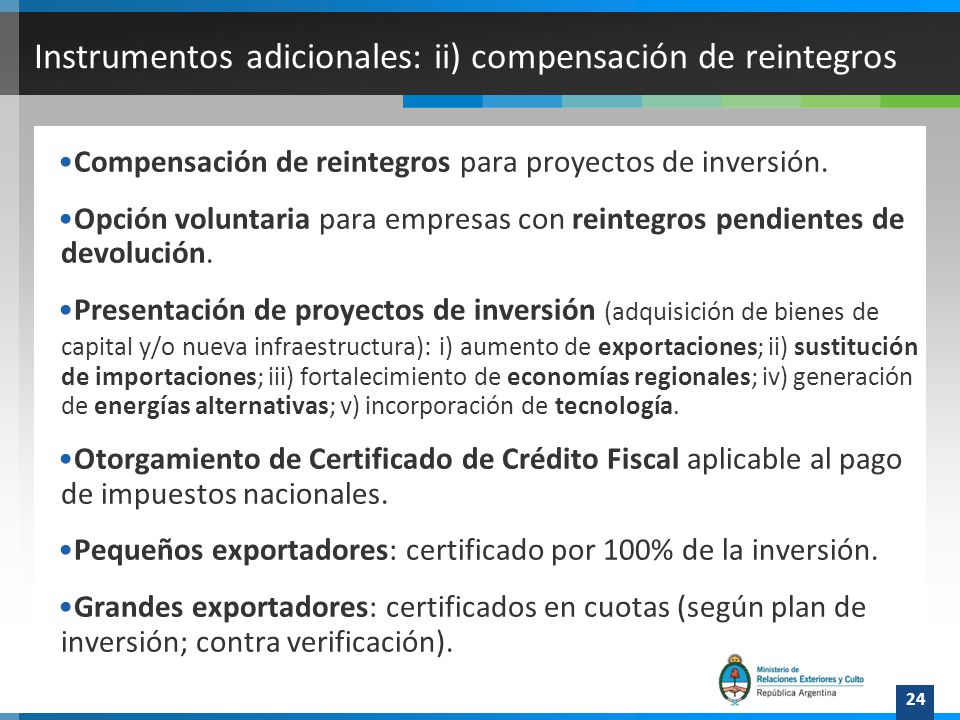 Instrumentos adicionales: ii) compensación de reintegros

•Compensación de reintegros para proyectos de inversión.

•Opción voluntaria para empresas con reintegros pendientes de devolución.

•Presentación de proyectos de inversión (adquisición de bienes de capital y/o nueva infraestructura): i) aumento de exportaciones; ii) sustitución de importaciones; iii) fortalecimiento de economías regionales; iv) generación de energías alternativas; v) incorporación de tecnología.

•Otorgamiento de Certificado de Crédito Fiscal aplicable al pago de impuestos nacionales.

•Pequeños exportadores: certificado por 100% de la inversión.

•Grandes exportadores: certificados en cuotas (según plan de inversión; contra verificación).

Ministerio de Relaciones Exteriores y Culto
República Argentina

24